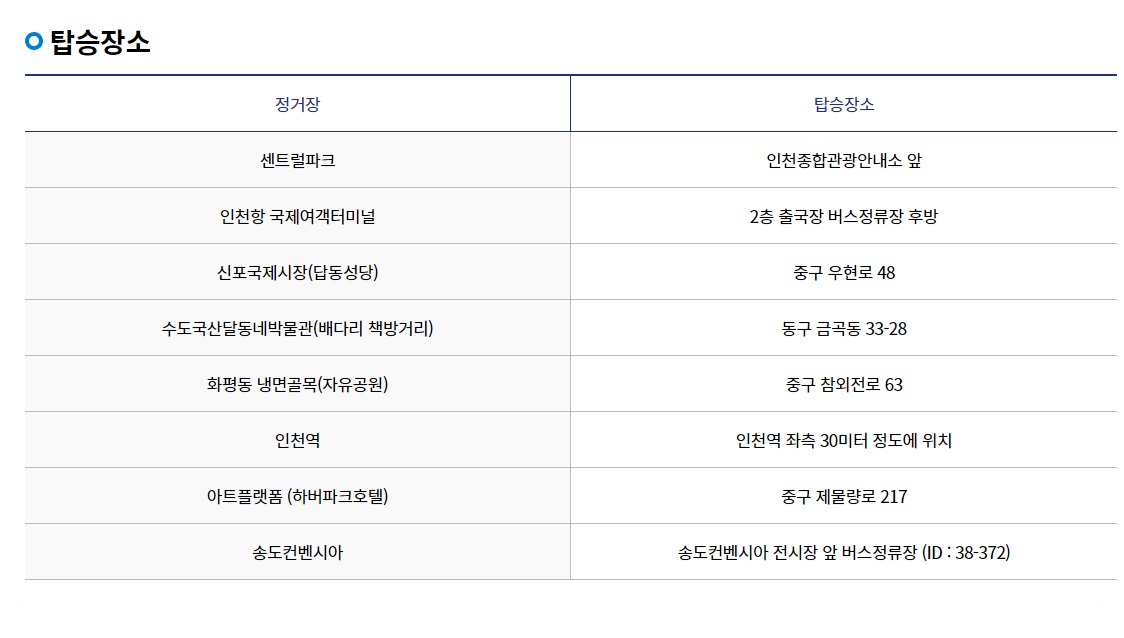 탑승장소

| 정거장 | 탑승장소 |
|---|---|
| 센트럴파크 | 인천종합관광안내소 앞 |
| 인천항 국제여객터미널 | 2층 출국장 버스정류장 후방 |
| 신포국제시장(답동성당) | 중구 우현로 48 |
| 수도국산달동네박물관(배다리 책방거리) | 동구 금곡동 33-28 |
| 화평동 냉면골목(자유공원) | 중구 참외전로 63 |
| 인천역 | 인천역 좌측 30미터 정도에 위치 |
| 아트플랫폼 (하버파크호텔) | 중구 제물량로 217 |
| 송도컨벤시아 | 송도컨벤시아 전시장 앞 버스정류장 (ID : 38-372) |